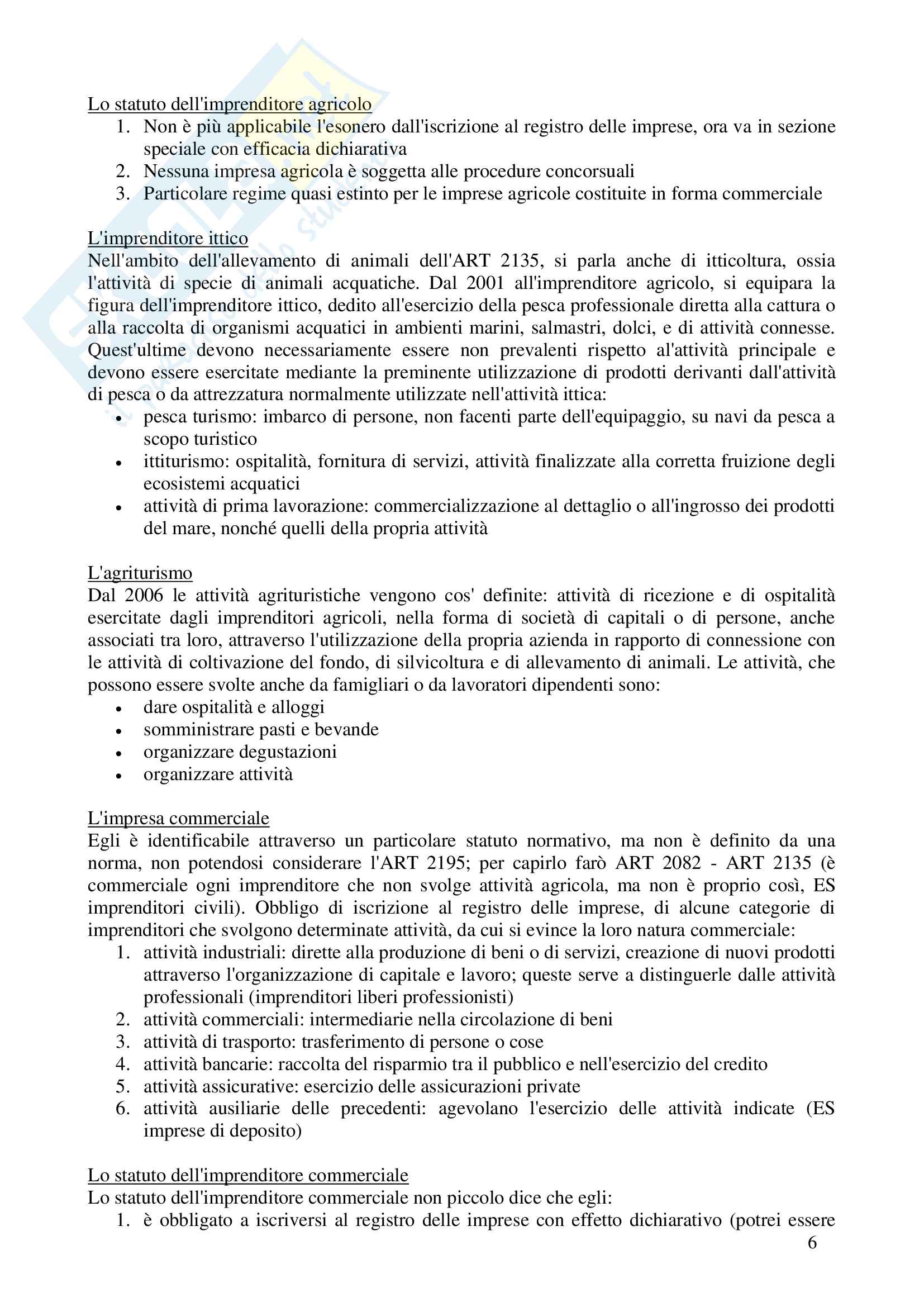 Lo statuto dell'imprenditore agricolo
1. Non è più applicabile l'esonero dall'iscrizione al registro delle imprese, ora va in sezione speciale con efficacia dichiarativa
2. Nessuna impresa agricola è soggetta alle procedure concorsuali
3. Particolare regime quasi estinto per le imprese agricole costituite in forma commerciale

L'imprenditore ittico
Nell'ambito dell'allevamento di animali dell'ART 2135, si parla anche di itticoltura, ossia l'attività di specie di animali acquatiche. Dal 2001 all'imprenditore agricolo, si equipara la figura dell'imprenditore ittico, dedito all'esercizio della pesca professionale diretta alla cattura o alla raccolta di organismi acquatici in ambienti marini, salmastri, dolci, e di attività connesse. Quest'ultime devono necessariamente essere non prevalenti rispetto al'attività principale e devono essere esercitate mediante la preminente utilizzazione di prodotti derivanti dall'attività di pesca o da attrezzatura normalmente utilizzate nell'attività ittica:
• pesca turismo: imbarco di persone, non facenti parte dell'equipaggio, su navi da pesca a scopo turistico
• ittiturismo: ospitalità, fornitura di servizi, attività finalizzate alla corretta fruizione degli ecosistemi acquatici
• attività di prima lavorazione: commercializzazione al dettaglio o all'ingrosso dei prodotti del mare, nonché quelli della propria attività

L'agriturismo
Dal 2006 le attività agrituristiche vengono cos' definite: attività di ricezione e di ospitalità esercitate dagli imprenditori agricoli, nella forma di società di capitali o di persone, anche associati tra loro, attraverso l'utilizzazione della propria azienda in rapporto di connessione con le attività di coltivazione del fondo, di silvicoltura e di allevamento di animali. Le attività, che possono essere svolte anche da famigliari o da lavoratori dipendenti sono:
• dare ospitalità e alloggi
• somministrare pasti e bevande
• organizzare degustazioni
• organizzare attività

L'impresa commerciale
Egli è identificabile attraverso un particolare statuto normativo, ma non è definito da una norma, non potendosi considerare l'ART 2195; per capirlo farò ART 2082 - ART 2135 (è commerciale ogni imprenditore che non svolge attività agricola, ma non è proprio così, ES imprenditori civili). Obbligo di iscrizione al registro delle imprese, di alcune categorie di imprenditori che svolgono determinate attività, da cui si evince la loro natura commerciale:
1. attività industriali: dirette alla produzione di beni o di servizi, creazione di nuovi prodotti attraverso l'organizzazione di capitale e lavoro; queste serve a distinguerle dalle attività professionali (imprenditori liberi professionisti)
2. attività commerciali: intermediarie nella circolazione di beni
3. attività di trasporto: trasferimento di persone o cose
4. attività bancarie: raccolta del risparmio tra il pubblico e nell'esercizio del credito
5. attività assicurative: esercizio delle assicurazioni private
6. attività ausiliarie delle precedenti: agevolano l'esercizio delle attività indicate (ES imprese di deposito)

Lo statuto dell'imprenditore commerciale
Lo statuto dell'imprenditore commerciale non piccolo dice che egli:
1. è obbligato a iscriversi al registro delle imprese con effetto dichiarativo (potrei essere

6